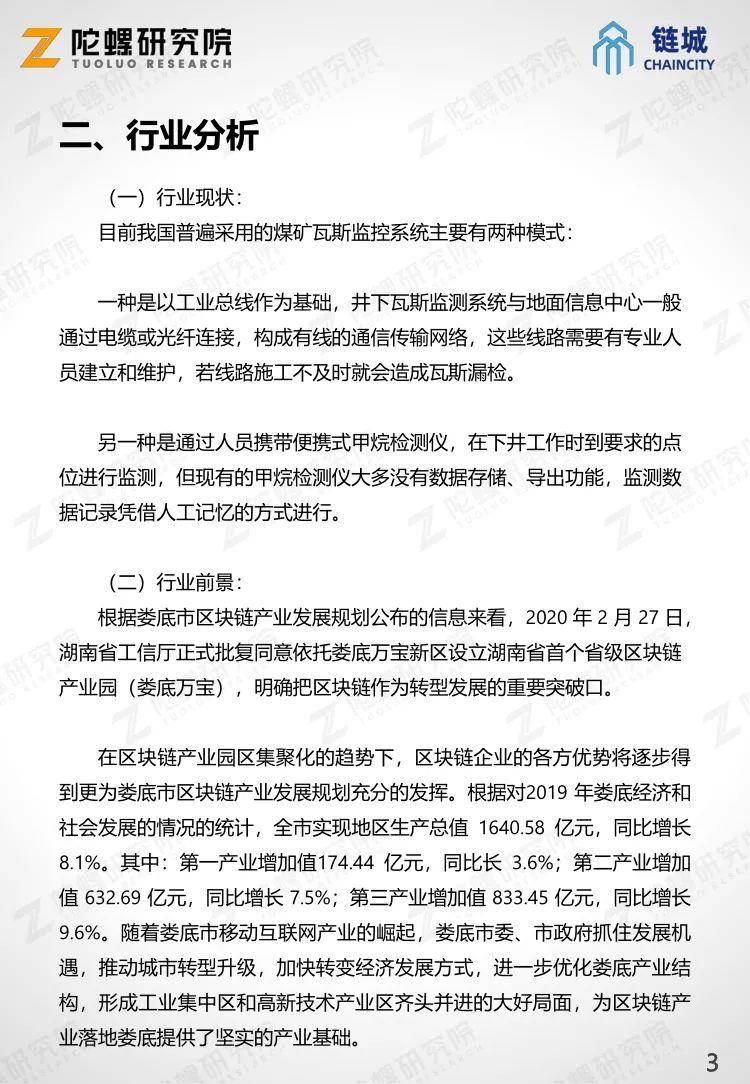 陀螺研究院
TUOLUO RESEARCH

链城
CHAINCITY

二、行业分析

（一）行业现状：

目前我国普遍采用的煤矿瓦斯监控系统主要有两种模式：

一种是以工业总线作为基础，井下瓦斯监测系统与地面信息中心一般通过电缆或光纤连接，构成有线的通信传输网络，这些线路需要有专业人员建立和维护，若线路施工不及时就会造成瓦斯漏检。

另一种是通过人员携带便携式甲烷检测仪，在下井工作时到要求的点位进行监测，但现有的甲烷检测仪大多没有数据存储、导出功能，监测数据记录凭借人工记忆的方式进行。

（二）行业前景：

根据娄底市区块链产业发展规划公布的信息来看，2020 年 2 月 27 日，湖南省工信厅正式批复同意依托娄底万宝新区设立湖南省首个省级区块链产业园（娄底万宝），明确把区块链作为转型发展的重要突破口。

在区块链产业园区集聚化的趋势下，区块链企业的各方优势将逐步得到更为娄底市区块链产业发展规划充分的发挥。根据对2019 年娄底经济和社会发展的情况的统计，全市实现地区生产总值 1640.58 亿元，同比增长 8.1%。其中：第一产业增加值174.44 亿元，同比长 3.6%；第二产业增加值 632.69 亿元，同比增长 7.5%；第三产业增加值 833.45 亿元，同比增长 9.6%。随着娄底市移动互联网产业的崛起，娄底市委、市政府抓住发展机遇，推动城市转型升级，加快转变经济发展方式，进一步优化娄底产业结构，形成工业集中区和高新技术产业区齐头并进的大好局面，为区块链产业落地娄底提供了坚实的产业基础。

3